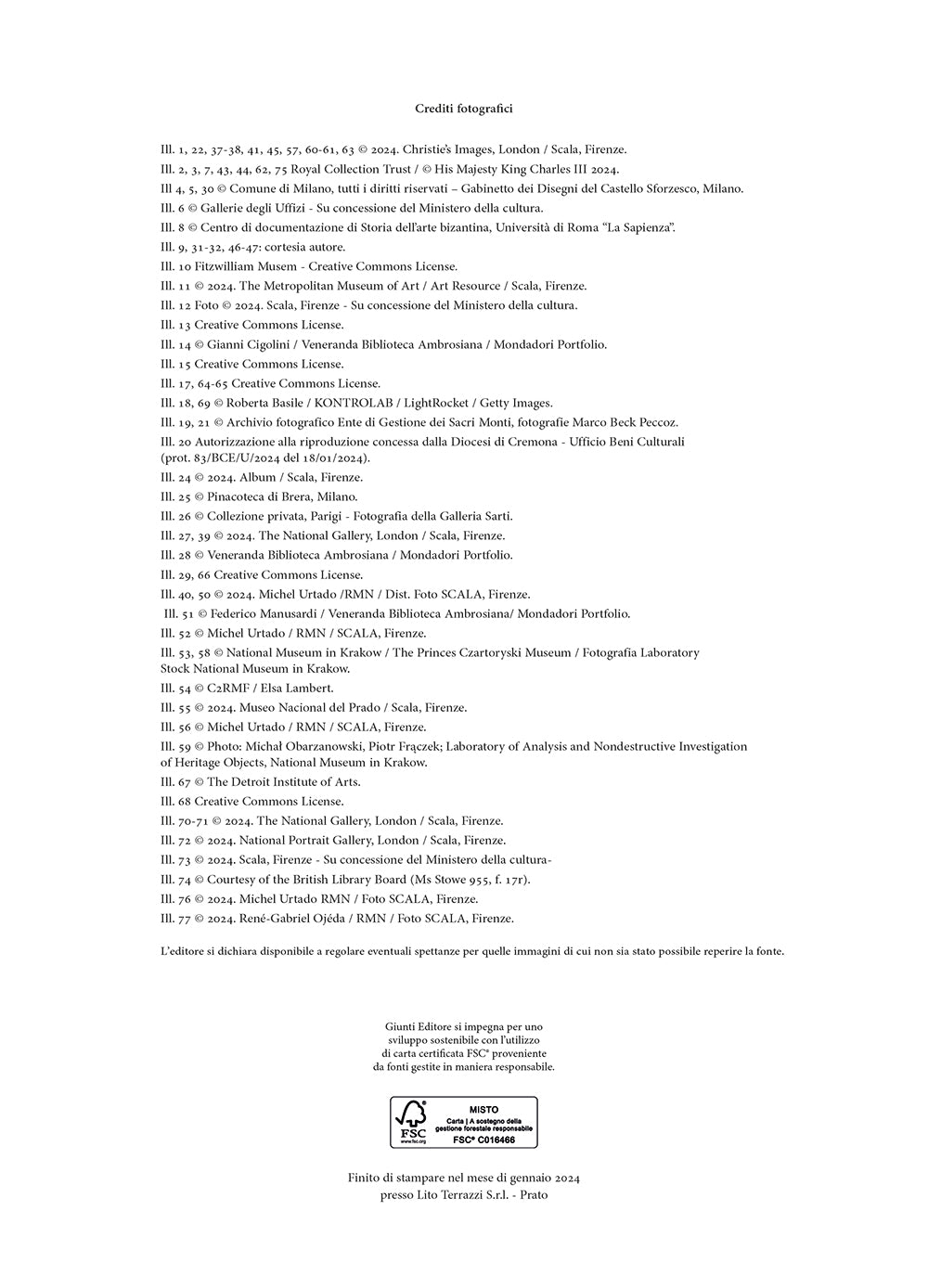 Crediti fotografici

Ill. 1, 22, 37-38, 41, 45, 57, 60-61, 63 © 2024. Christie's Images, London / Scala, Firenze.
Ill. 2, 3, 7, 43, 44, 62, 75 Royal Collection Trust / © His Majesty King Charles III 2024.
Ill 4, 5, 30 © Comune di Milano, tutti i diritti riservati – Gabinetto dei Disegni del Castello Sforzesco, Milano.
Ill. 6 © Gallerie degli Uffizi - Su concessione del Ministero della cultura.
Ill. 8 © Centro di documentazione di Storia dell'arte bizantina, Università di Roma "La Sapienza".
Ill. 9, 31-32, 46-47: cortesia autore.
Ill. 10 Fitzwilliam Musem - Creative Commons License.
Ill. 11 © 2024. The Metropolitan Museum of Art / Art Resource / Scala, Firenze.
Ill. 12 Foto © 2024. Scala, Firenze - Su concessione del Ministero della cultura.
Ill. 13 Creative Commons License.
Ill. 14 © Gianni Cigolini / Veneranda Biblioteca Ambrosiana / Mondadori Portfolio.
Ill. 15 Creative Commons License.
Ill. 17, 64-65 Creative Commons License.
Ill. 18, 69 © Roberta Basile / KONTROLAB / LightRocket / Getty Images.
Ill. 19, 21 © Archivio fotografico Ente di Gestione dei Sacri Monti, fotografie Marco Beck Peccoz.
Ill. 20 Autorizzazione alla riproduzione concessa dalla Diocesi di Cremona - Ufficio Beni Culturali (prot. 83/BCE/U/2024 del 18/01/2024).
Ill. 24 © 2024. Album / Scala, Firenze.
Ill. 25 © Pinacoteca di Brera, Milano.
Ill. 26 © Collezione privata, Parigi - Fotografia della Galleria Sarti.
Ill. 27, 39 © 2024. The National Gallery, London / Scala, Firenze.
Ill. 28 © Veneranda Biblioteca Ambrosiana / Mondadori Portfolio.
Ill. 29, 66 Creative Commons License.
Ill. 40, 50 © 2024. Michel Urtado /RMN / Dist. Foto SCALA, Firenze.
Ill. 51 © Federico Manusardi / Veneranda Biblioteca Ambrosiana/ Mondadori Portfolio.
Ill. 52 © Michel Urtado / RMN / SCALA, Firenze.
Ill. 53, 58 © National Museum in Krakow / The Princes Czartoryski Museum / Fotografia Laboratory Stock National Museum in Krakow.
Ill. 54 © C2RMF / Elsa Lambert.
Ill. 55 © 2024. Museo Nacional del Prado / Scala, Firenze.
Ill. 56 © Michel Urtado / RMN / SCALA, Firenze.
Ill. 59 © Photo: Michał Obarzanowski, Piotr Frączek; Laboratory of Analysis and Nondestructive Investigation of Heritage Objects, National Museum in Krakow.
Ill. 67 © The Detroit Institute of Arts.
Ill. 68 Creative Commons License.
Ill. 70-71 © 2024. The National Gallery, London / Scala, Firenze.
Ill. 72 © 2024. National Portrait Gallery, London / Scala, Firenze.
Ill. 73 © 2024. Scala, Firenze - Su concessione del Ministero della cultura-
Ill. 74 © Courtesy of the British Library Board (Ms Stowe 955, f. 17r).
Ill. 76 © 2024. Michel Urtado RMN / Foto SCALA, Firenze.
Ill. 77 © 2024. René-Gabriel Ojéda / RMN / Foto SCALA, Firenze.

L'editore si dichiara disponibile a regolare eventuali spettanze per quelle immagini di cui non sia stato possibile reperire la fonte.

Giunti Editore si impegna per uno sviluppo sostenibile con l'utilizzo di carta certificata FSC® proveniente da fonti gestite in maniera responsabile.

FSC www.fsc.org MISTO Carta | A sostegno della gestione forestale responsabile FSC® C016466

Finito di stampare nel mese di gennaio 2024 presso Lito Terrazzi S.r.l. - Prato